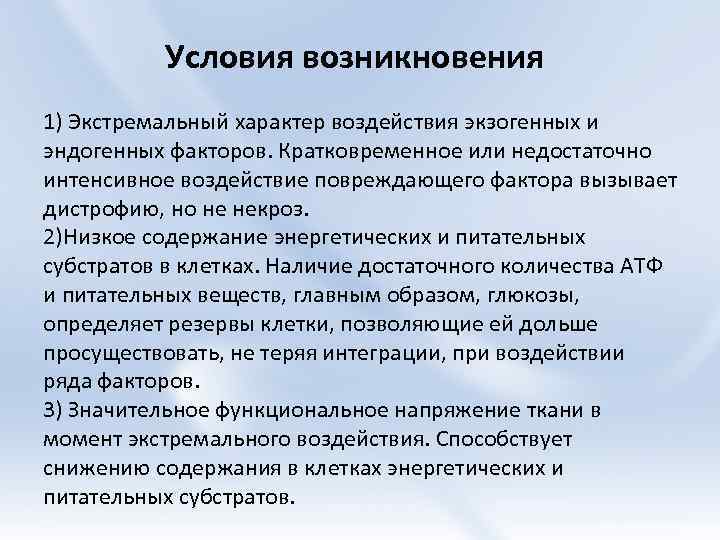 Условия возникновения

1) Экстремальный характер воздействия экзогенных и эндогенных факторов. Кратковременное или недостаточно интенсивное воздействие повреждающего фактора вызывает дистрофию, но не некроз.
2)Низкое содержание энергетических и питательных субстратов в клетках. Наличие достаточного количества АТФ и питательных веществ, главным образом, глюкозы, определяет резервы клетки, позволяющие ей дольше просуществовать, не теряя интеграции, при воздействии ряда факторов.
3) Значительное функциональное напряжение ткани в момент экстремального воздействия. Способствует снижению содержания в клетках энергетических и питательных субстратов.